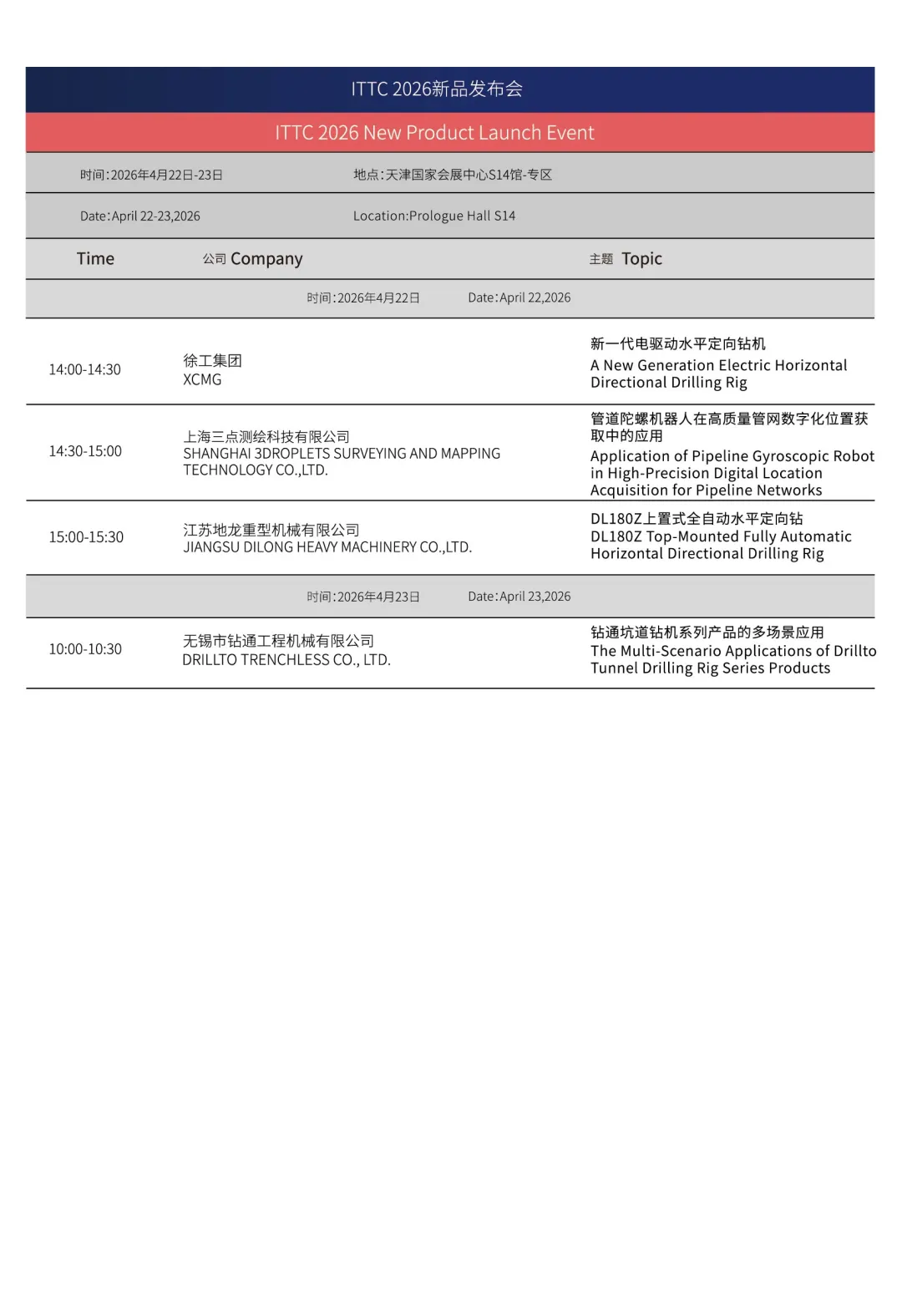 ITTC 2026新品发布会

ITTC 2026 New Product Launch Event

时间:2026年4月22日-23日　　地点:天津国家会展中心S14馆-专区

Date:April 22-23,2026　　Location:Prologue Hall S14

| Time | 公司 Company | 主题 Topic |
|---|---|---|
| 时间:2026年4月22日　Date:April 22,2026 | | |
| 14:00-14:30 | 徐工集团 XCMG | 新一代电驱动水平定向钻机 A New Generation Electric Horizontal Directional Drilling Rig |
| 14:30-15:00 | 上海三点测绘科技有限公司 SHANGHAI 3DROPLETS SURVEYING AND MAPPING TECHNOLOGY CO.,LTD. | 管道陀螺机器人在高质量管网数字化位置获取中的应用 Application of Pipeline Gyroscopic Robot in High-Precision Digital Location Acquisition for Pipeline Networks |
| 15:00-15:30 | 江苏地龙重型机械有限公司 JIANGSU DILONG HEAVY MACHINERY CO.,LTD. | DL180Z上置式全自动水平定向钻 DL180Z Top-Mounted Fully Automatic Horizontal Directional Drilling Rig |
| 时间:2026年4月23日　Date:April 23,2026 | | |
| 10:00-10:30 | 无锡市钻通工程机械有限公司 DRILLTO TRENCHLESS CO., LTD. | 钻通坑道钻机系列产品的多场景应用 The Multi-Scenario Applications of Drillto Tunnel Drilling Rig Series Products |